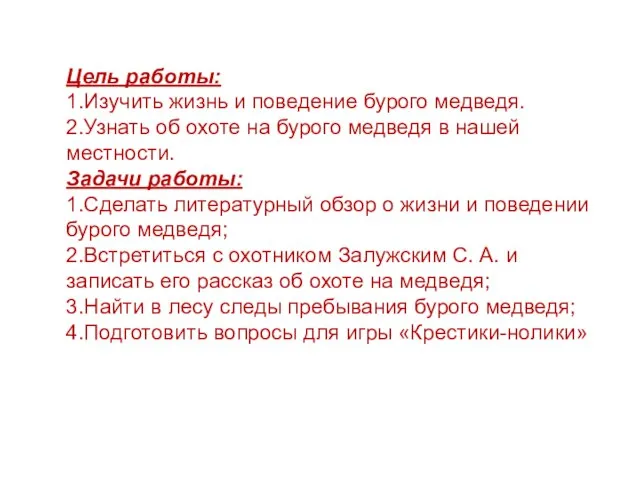 Цель работы:
1.Изучить жизнь и поведение бурого медведя.
2.Узнать об охоте на бурого медведя в нашей местности.
Задачи работы:
1.Сделать литературный обзор о жизни и поведении бурого медведя;
2.Встретиться с охотником Залужским С. А. и записать его рассказ об охоте на медведя;
3.Найти в лесу следы пребывания бурого медведя;
4.Подготовить вопросы для игры «Крестики-нолики»